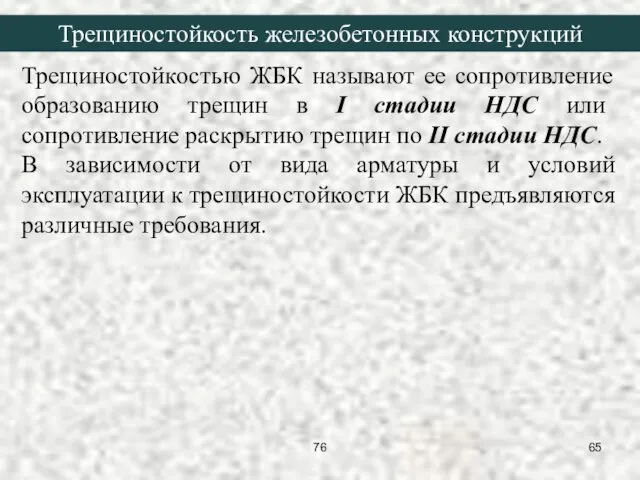 Трещиностойкость железобетонных конструкций

Трещиностойкостью ЖБК называют ее сопротивление образованию трещин в I стадии НДС или сопротивление раскрытию трещин по II стадии НДС.
В зависимости от вида арматуры и условий эксплуатации к трещиностойкости ЖБК предъявляются различные требования.

76

65